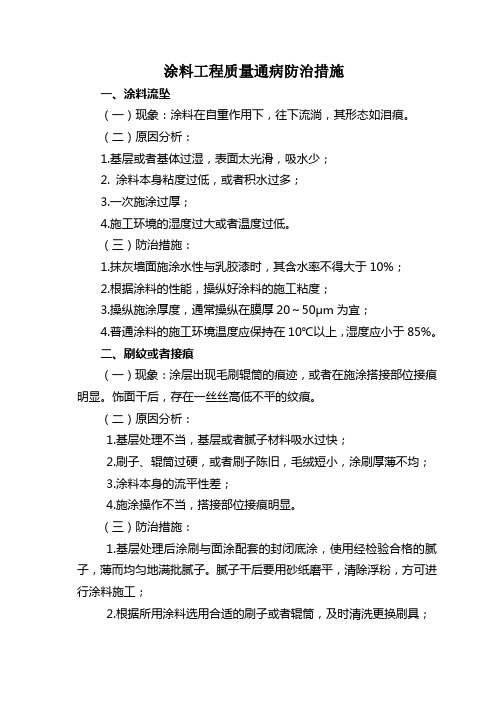 涂料工程质量通病防治措施

一、涂料流坠

（一）现象：涂料在自重作用下，往下流淌，其形态如泪痕。

（二）原因分析：

1.基层或者基体过湿，表面太光滑，吸水少；

2. 涂料本身粘度过低，或者积水过多；

3.一次施涂过厚；

4.施工环境的湿度过大或者温度过低。

（三）防治措施：

1.抹灰墙面施涂水性与乳胶漆时，其含水率不得大于 10%；

2.根据涂料的性能，操纵好涂料的施工粘度；

3.操纵施涂厚度，通常操纵在膜厚 20～50μm 为宜；

4.普通涂料的施工环境温度应保持在 10℃以上，湿度应小于 85%。

二、刷纹或者接痕

（一）现象：涂层出现毛刷辊筒的痕迹，或者在施涂搭接部位接痕明显。饰面干后，存在一丝丝高低不平的纹痕。

（二）原因分析：

1.基层处理不当，基层或者腻子材料吸水过快；

2.刷子、辊筒过硬，或者刷子陈旧，毛绒短小，涂刷厚薄不均；

3.涂料本身的流平性差；

4.施涂操作不当，搭接部位接痕明显。

（三）防治措施：

1.基层处理后涂刷与面涂配套的封闭底涂，使用经检验合格的腻子，薄而均匀地满批腻子。腻子干后要用砂纸磨平，清除浮粉，方可进行涂料施工；

2.根据所用涂料选用合适的刷子或者辊筒，及时清洗更换刷具；